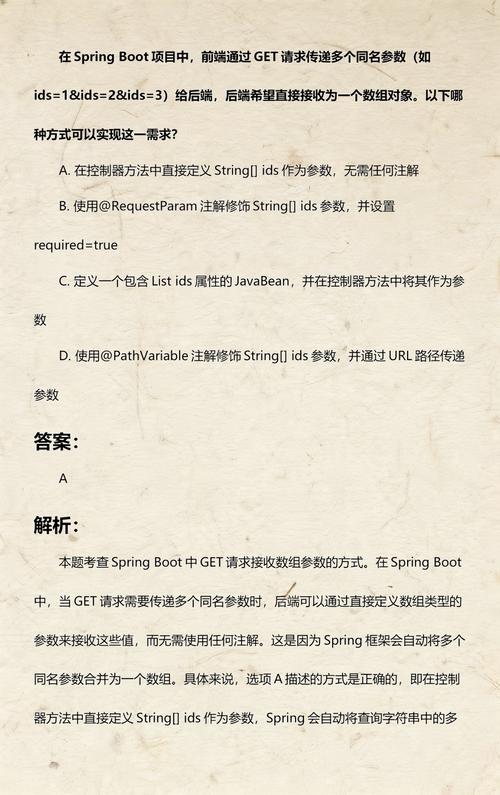 在 Spring Boot 项目中，前端通过 GET 请求传递多个同名参数（如 ids=1&ids=2&ids=3）给后端，后端希望直接接收为一个数组对象。以下哪种方式可以实现这一需求？

A. 在控制器方法中直接定义 String[] ids 作为参数，无需任何注解

B. 使用@RequestParam 注解修饰 String[] ids 参数，并设置 required=true

C. 定义一个包含 List ids 属性的 JavaBean，并在控制器方法中将其作为参数

D. 使用@PathVariable 注解修饰 String[] ids 参数，并通过 URL 路径传递参数

答案：

A

解析：

本题考查 Spring Boot 中 GET 请求接收数组参数的方式。在 Spring Boot 中，当 GET 请求需要传递多个同名参数时，后端可以通过直接定义数组类型的参数来接收这些值，而无需使用任何注解。这是因为 Spring 框架会自动将多个同名参数合并为一个数组。具体来说，选项 A 描述的方式是正确的，即在控制器方法中直接定义 String[] ids 作为参数，Spring 会自动将查询字符串中的多